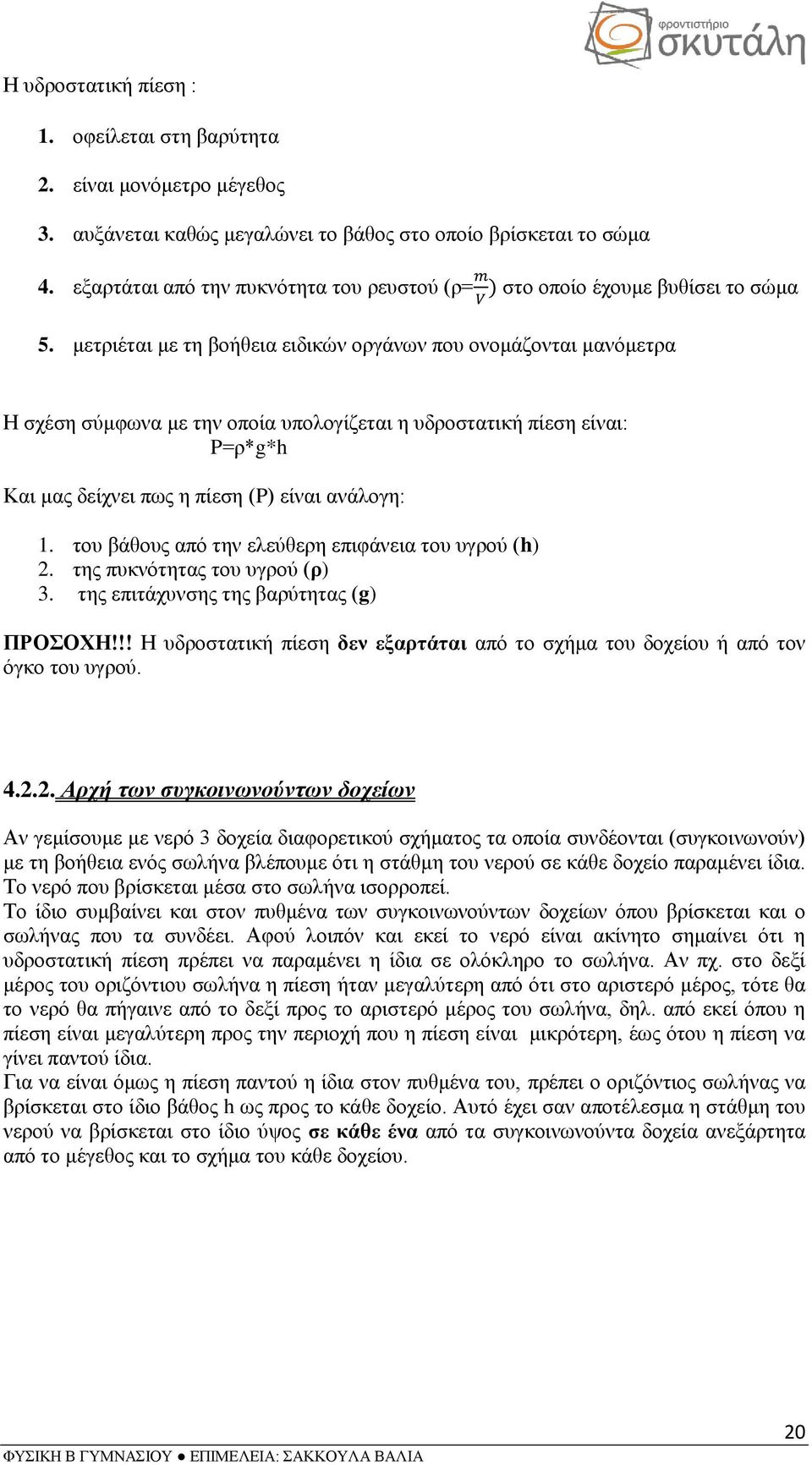 φροντιστήριο σκυτάλη

Η υδροστατική πίεση :

1. οφείλεται στη βαρύτητα
2. είναι μονόμετρο μέγεθος
3. αυξάνεται καθώς μεγαλώνει το βάθος στο οποίο βρίσκεται το σώμα
4. εξαρτάται από την πυκνότητα του ρευστού (ρ=$\frac{m}{v}$) στο οποίο έχουμε βυθίσει το σώμα
5. μετριέται με τη βοήθεια ειδικών οργάνων που ονομάζονται μανόμετρα

Η σχέση σύμφωνα με την οποία υπολογίζεται η υδροστατική πίεση είναι:
P=ρ*g*h

Και μας δείχνει πως η πίεση (P) είναι ανάλογη:

1. του βάθους από την ελεύθερη επιφάνεια του υγρού (h)
2. της πυκνότητας του υγρού (ρ)
3. της επιτάχυνσης της βαρύτητας (g)

ΠΡΟΣΟΧΗ!!! Η υδροστατική πίεση δεν εξαρτάται από το σχήμα του δοχείου ή από τον όγκο του υγρού.

4.2.2. Αρχή των συγκοινωνούντων δοχείων

Αν γεμίσουμε με νερό 3 δοχεία διαφορετικού σχήματος τα οποία συνδέονται (συγκοινωνούν) με τη βοήθεια ενός σωλήνα βλέπουμε ότι η στάθμη του νερού σε κάθε δοχείο παραμένει ίδια. Το νερό που βρίσκεται μέσα στο σωλήνα ισορροπεί.
Το ίδιο συμβαίνει και στον πυθμένα των συγκοινωνούντων δοχείων όπου βρίσκεται και ο σωλήνας που τα συνδέει. Αφού λοιπόν και εκεί το νερό είναι ακίνητο σημαίνει ότι η υδροστατική πίεση πρέπει να παραμένει η ίδια σε ολόκληρο το σωλήνα. Αν πχ. στο δεξί μέρος του οριζόντιου σωλήνα η πίεση ήταν μεγαλύτερη από ότι στο αριστερό μέρος, τότε θα το νερό θα πήγαινε από το δεξί προς το αριστερό μέρος του σωλήνα, δηλ. από εκεί όπου η πίεση είναι μεγαλύτερη προς την περιοχή που η πίεση είναι μικρότερη, έως ότου η πίεση να γίνει παντού ίδια.
Για να είναι όμως η πίεση παντού η ίδια στον πυθμένα του, πρέπει ο οριζόντιος σωλήνας να βρίσκεται στο ίδιο βάθος h ως προς το κάθε δοχείο. Αυτό έχει σαν αποτέλεσμα η στάθμη του νερού να βρίσκεται στο ίδιο ύψος σε κάθε ένα από τα συγκοινωνούντα δοχεία ανεξάρτητα από το μέγεθος και το σχήμα του κάθε δοχείου.

20
ΦΥΣΙΚΗ Β ΓΥΜΝΑΣΙΟΥ ● ΕΠΙΜΕΛΕΙΑ: ΣΑΚΚΟΥΛΑ ΒΑΛΙΑ